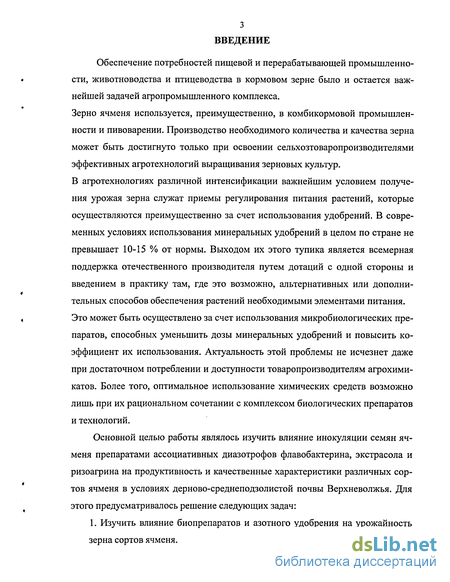 3

ВВЕДЕНИЕ

Обеспечение потребностей пищевой и перерабатывающей промышленности, животноводства и птицеводства в кормовом зерне было и остается важнейшей задачей агропромышленного комплекса.

Зерно ячменя используется, преимущественно, в комбикормовой промышленности и пивоварении. Производство необходимого количества и качества зерна может быть достигнуто только при освоении сельхозтоваропроизводителями эффективных агротехнологий выращивания зерновых культур.

В агротехнологиях различной интенсификации важнейшим условием получения урожая зерна служат приемы регулирования питания растений, которые осуществляются преимущественно за счет использования удобрений. В современных условиях использования минеральных удобрений в целом по стране не превышает 10-15 % от нормы. Выходом их этого тупика является всемерная поддержка отечественного производителя путем дотаций с одной стороны и введением в практику там, где это возможно, альтернативных или дополнительных способов обеспечения растений необходимыми элементами питания.

Это может быть осуществлено за счет использования микробиологических препаратов, способных уменьшить дозы минеральных удобрений и повысить коэффициент их использования. Актуальность этой проблемы не исчезнет даже при достаточном потреблении и доступности товаропроизводителям агрохимикатов. Более того, оптимальное использование химических средств возможно лишь при их рациональном сочетании с комплексом биологических препаратов и технологий.

Основной целью работы являлось изучить влияние инокуляции семян ячменя препаратами ассоциативных диазотрофов флавобактерина, экстрасола и ризоагрина на продуктивность и качественные характеристики различных сортов ячменя в условиях дерново-среднеподзолистой почвы Верхневолжья. Для этого предусматривалось решение следующих задач:

1. Изучить влияние биопрепаратов и азотного удобрения на урожайность зерна сортов ячменя.

dsLib.net
библиотека диссертаций